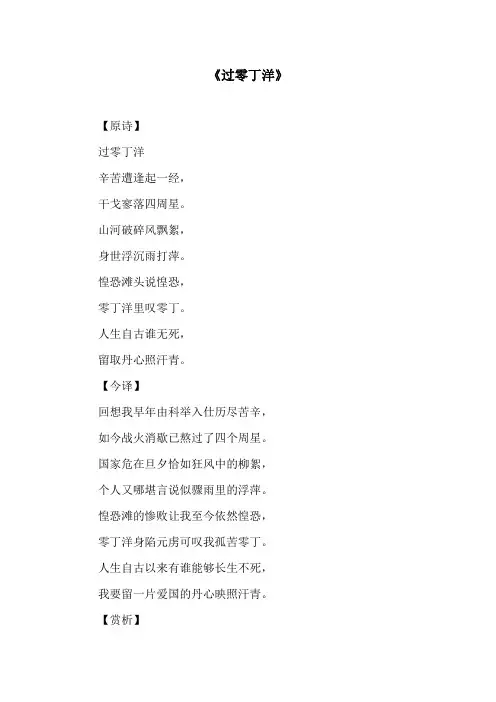 《过零丁洋》

【原诗】

过零丁洋

辛苦遭逢起一经，

干戈寥落四周星。

山河破碎风飘絮，

身世浮沉雨打萍。

惶恐滩头说惶恐，

零丁洋里叹零丁。

人生自古谁无死，

留取丹心照汗青。

【今译】

回想我早年由科举入仕历尽苦辛，

如今战火消歇已熬过了四个周星。

国家危在旦夕恰如狂风中的柳絮，

个人又哪堪言说似骤雨里的浮萍。

惶恐滩的惨败让我至今依然惶恐，

零丁洋身陷元虏可叹我孤苦零丁。

人生自古以来有谁能够长生不死，

我要留一片爱国的丹心映照汗青。

【赏析】